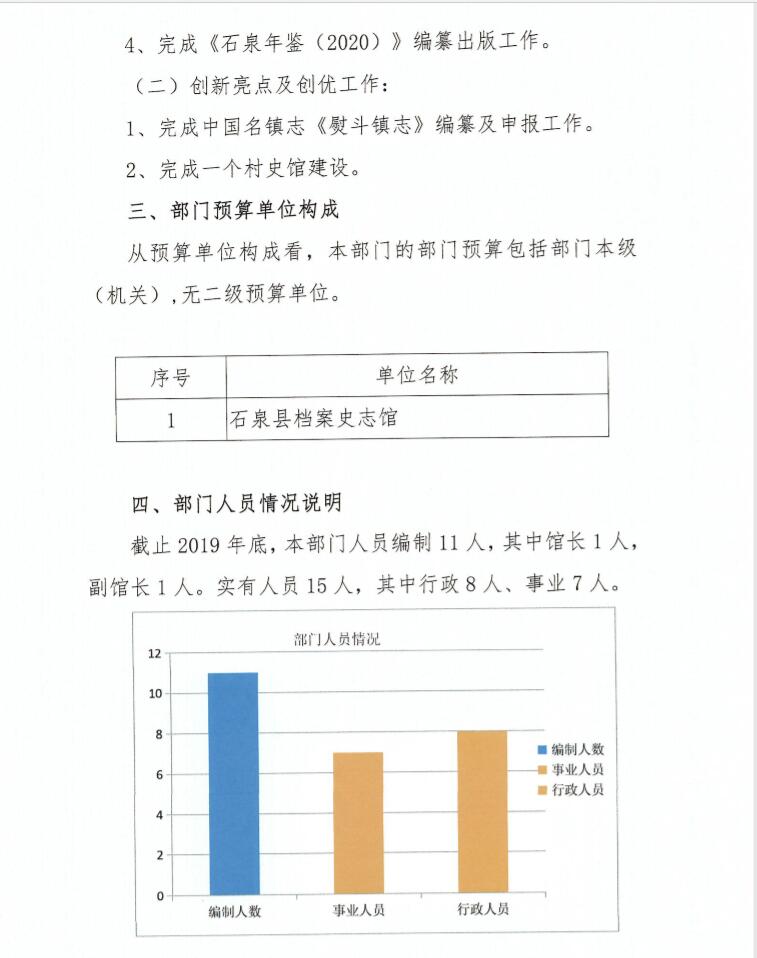 4、完成《石泉年鉴（2020）》编纂出版工作。

（二）创新亮点及创优工作：

1、完成中国名镇志《熨斗镇志》编纂及申报工作。

2、完成一个村史馆建设。

三、部门预算单位构成

从预算单位构成看，本部门的部门预算包括部门本级（机关），无二级预算单位。

| 序号 | 单位名称 |
|---|---|
| 1 | 石泉县档案史志馆 |

四、部门人员情况说明

截止 2019 年底，本部门人员编制 11 人，其中馆长 1 人，副馆长 1 人。实有人员 15 人，其中行政 8 人、事业 7 人。

部门人员情况

12
10
8
6
4
2
0

编制人数
事业人员
行政人员

编制人数
事业人员
行政人员